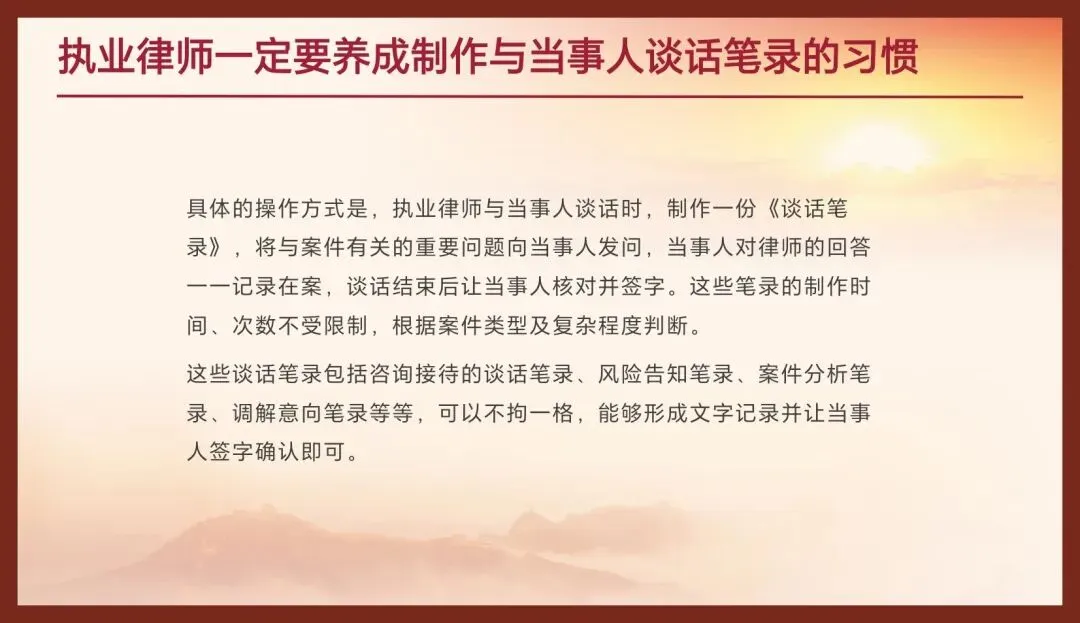 执业律师一定要养成制作与当事人谈话笔录的习惯

具体的操作方式是，执业律师与当事人谈话时，制作一份《谈话笔录》，将与案件有关的重要问题向当事人发问，当事人对律师的回答一一记录在案，谈话结束后让当事人核对并签字。这些笔录的制作时间、次数不受限制，根据案件类型及复杂程度判断。

这些谈话笔录包括咨询接待的谈话笔录、风险告知笔录、案件分析笔录、调解意向笔录等等，可以不拘一格，能够形成文字记录并让当事人签字确认即可。